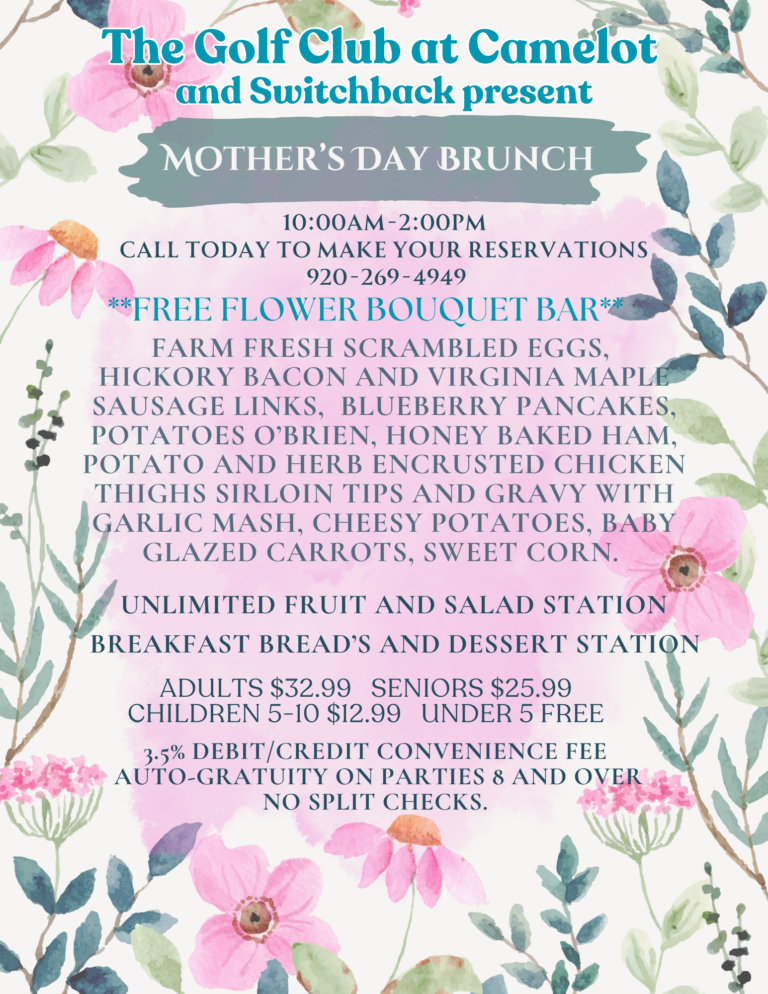 The Golf Club at Camelot
and Switchback present

MOTHER'S DAY BRUNCH

10:00AM-2:00PM
CALL TODAY TO MAKE YOUR RESERVATIONS
920-269-4949

**FREE FLOWER BOUQUET BAR**

FARM FRESH SCRAMBLED EGGS, HICKORY BACON AND VIRGINIA MAPLE SAUSAGE LINKS, BLUEBERRY PANCAKES, POTATOES O'BRIEN, HONEY BAKED HAM, POTATO AND HERB ENCRUSTED CHICKEN THIGHS SIRLOIN TIPS AND GRAVY WITH GARLIC MASH, CHEESY POTATOES, BABY GLAZED CARROTS, SWEET CORN.

UNLIMITED FRUIT AND SALAD STATION

BREAKFAST BREAD'S AND DESSERT STATION

ADULTS $32.99 SENIORS $25.99
CHILDREN 5-10 $12.99 UNDER 5 FREE

3.5% DEBIT/CREDIT CONVENIENCE FEE
AUTO-GRATUITY ON PARTIES 8 AND OVER
NO SPLIT CHECKS.